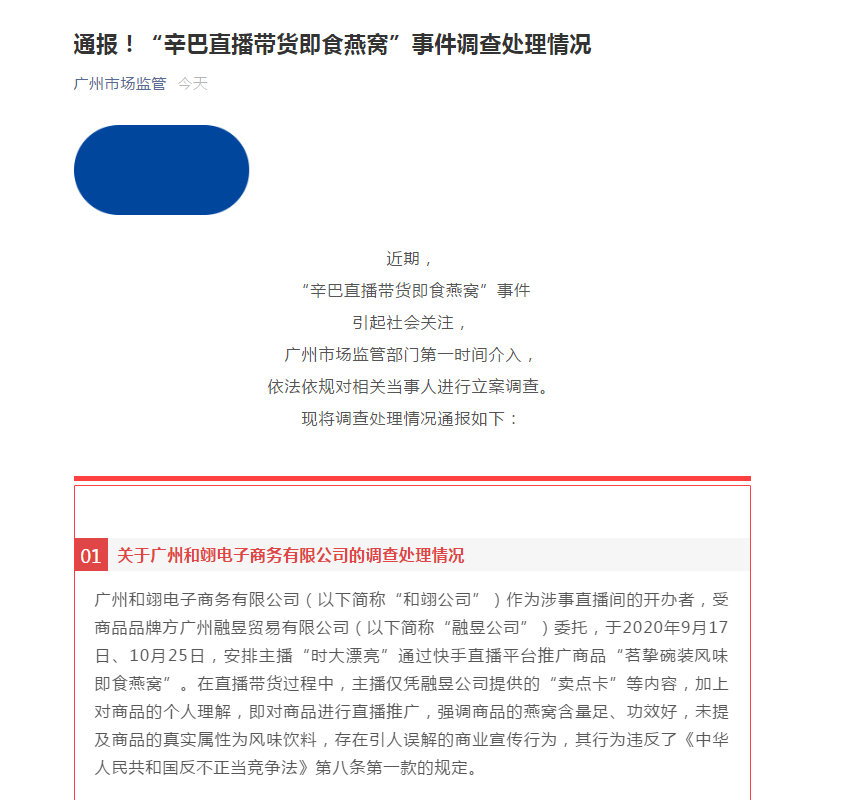 通报！“辛巴直播带货即食燕窝”事件调查处理情况

广州市场监管 今天

近期，
“辛巴直播带货即食燕窝”事件
引起社会关注，
广州市场监管部门第一时间介入，
依法依规对相关当事人进行立案调查。
现将调查处理情况通报如下：

01 关于广州和翊电子商务有限公司的调查处理情况

广州和翊电子商务有限公司（以下简称“和翊公司”）作为涉事直播间的开办者，受商品品牌方广州融昱贸易有限公司（以下简称“融昱公司”）委托，于2020年9月17日、10月25日，安排主播“时大漂亮”通过快手直播平台推广商品“茗挚碗装风味即食燕窝”。在直播带货过程中，主播仅凭融昱公司提供的“卖点卡”等内容，加上对商品的个人理解，即对商品进行直播推广，强调商品的燕窝含量足、功效好，未提及商品的真实属性为风味饮料，存在引人误解的商业宣传行为，其行为违反了《中华人民共和国反不正当竞争法》第八条第一款的规定。